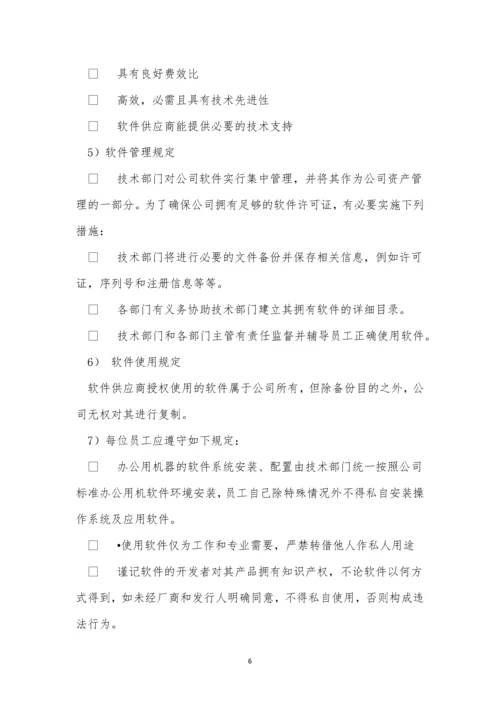 □　具有良好费效比

□　高效，必需且具有技术先进性

□　软件供应商能提供必要的技术支持

5）软件管理规定

□　技术部门对公司软件实行集中管理，并将其作为公司资产管理的一部分。为了确保公司拥有足够的软件许可证，有必要实施下列措施：

□　技术部门将进行必要的文件备份并保存相关信息，例如许可证，序列号和注册信息等等。

□　各部门有义务协助技术部门建立其拥有软件的详细目录。

□　技术部门和各部门主管有责任监督并辅导员工正确使用软件。

6）　软件使用规定

软件供应商授权使用的软件属于公司所有，但除备份目的之外，公司无权对其进行复制。

7）每位员工应遵守如下规定：

□　办公用机器的软件系统安装、配置由技术部门统一按照公司标准办公用机软件环境安装，员工自己除特殊情况外不得私自安装操作系统及应用软件。

□　•使用软件仅为工作和专业需要，严禁转借他人作私人用途

□　谨记软件的开发者对其产品拥有知识产权，不论软件以何方式得到，如未经厂商和发行人明确同意，不得私自使用，否则构成违法行为。

6